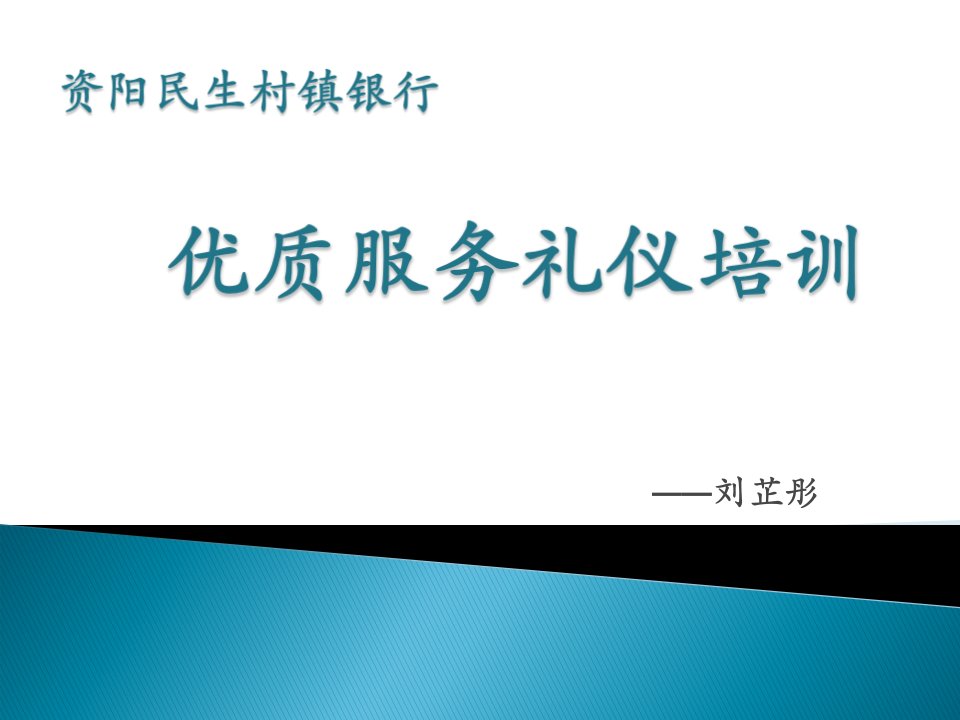 资阳民生村镇银行

优质服务礼仪培训

——刘芷彤